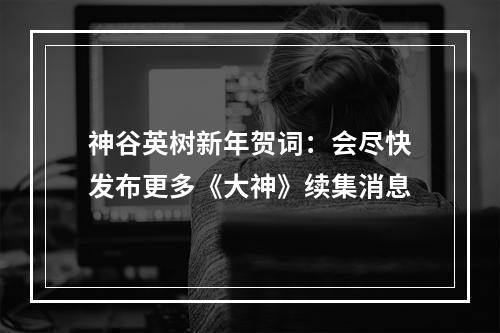 神谷英树新年贺词：会尽快发布更多《大神》续集消息